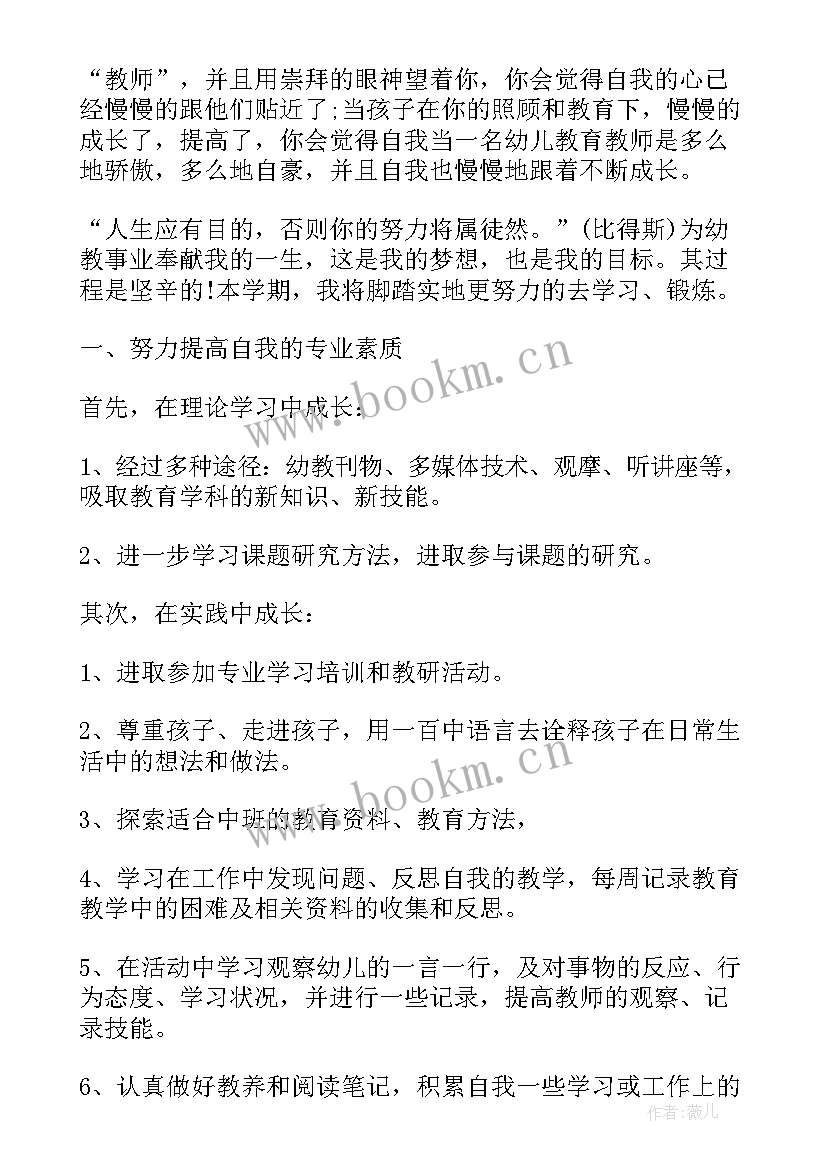 “教师”，并且用崇拜的眼神望着你，你会觉得自我的心已经慢慢的跟他们贴近了;当孩子在你的照顾和教育下，慢慢的成长了，提高了，你会觉得自我当一名幼儿教育教师是多么地骄傲，多么地自豪，并且自我也慢慢地跟着不断成长。

“人生应有目的，否则你的努力将属徒然。”(比得斯)为幼教事业奉献我的一生，这是我的梦想，也是我的目标。其过程是坚辛的!本学期，我将脚踏实地更努力的去学习、锻炼。

一、努力提高自我的专业素质

首先，在理论学习中成长：

1、经过多种途径：幼教刊物、多媒体技术、观摩、听讲座等，吸取教育学科的新知识、新技能。

2、进一步学习课题研究方法，进取参与课题的研究。

其次，在实践中成长：

1、进取参加专业学习培训和教研活动。

2、尊重孩子、走进孩子，用一百中语言去诠释孩子在日常生活中的想法和做法。

3、探索适合中班的教育资料、教育方法，

4、学习在工作中发现问题、反思自我的教学，每周记录教育教学中的困难及相关资料的收集和反思。

5、在活动中学习观察幼儿的一言一行，及对事物的反应、行为态度、学习状况，并进行一些记录，提高教师的观察、记录技能。

6、认真做好教养和阅读笔记，积累自我一些学习或工作上的

www.bookm.cn
www.bookm.cn
作者:薇儿